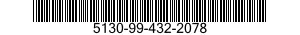 5130-99-432-2078